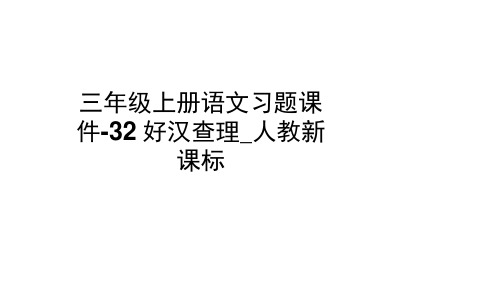 三年级上册语文习题课件-32 好汉查理_人教新课标